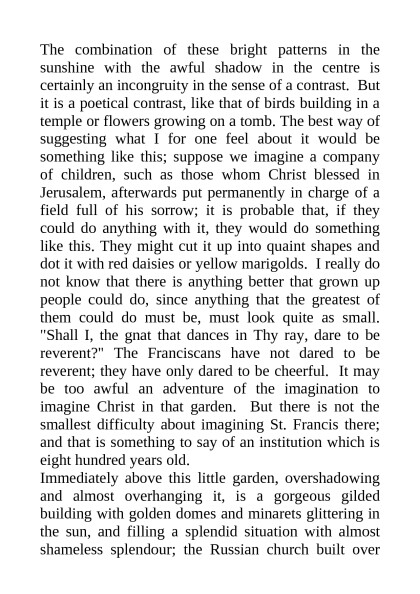 The combination of these bright patterns in the sunshine with the awful shadow in the centre is certainly an incongruity in the sense of a contrast. But it is a poetical contrast, like that of birds building in a temple or flowers growing on a tomb. The best way of suggesting what I for one feel about it would be something like this; suppose we imagine a company of children, such as those whom Christ blessed in Jerusalem, afterwards put permanently in charge of a field full of his sorrow; it is probable that, if they could do anything with it, they would do something like this. They might cut it up into quaint shapes and dot it with red daisies or yellow marigolds. I really do not know that there is anything better that grown up people could do, since anything that the greatest of them could do must be, must look quite as small. "Shall I, the gnat that dances in Thy ray, dare to be reverent?" The Franciscans have not dared to be reverent; they have only dared to be cheerful. It may be too awful an adventure of the imagination to imagine Christ in that garden. But there is not the smallest difficulty about imagining St. Francis there; and that is something to say of an institution which is eight hundred years old.
Immediately above this little garden, overshadowing and almost overhanging it, is a gorgeous gilded building with golden domes and minarets glittering in the sun, and filling a splendid situation with almost shameless splendour; the Russian church built over